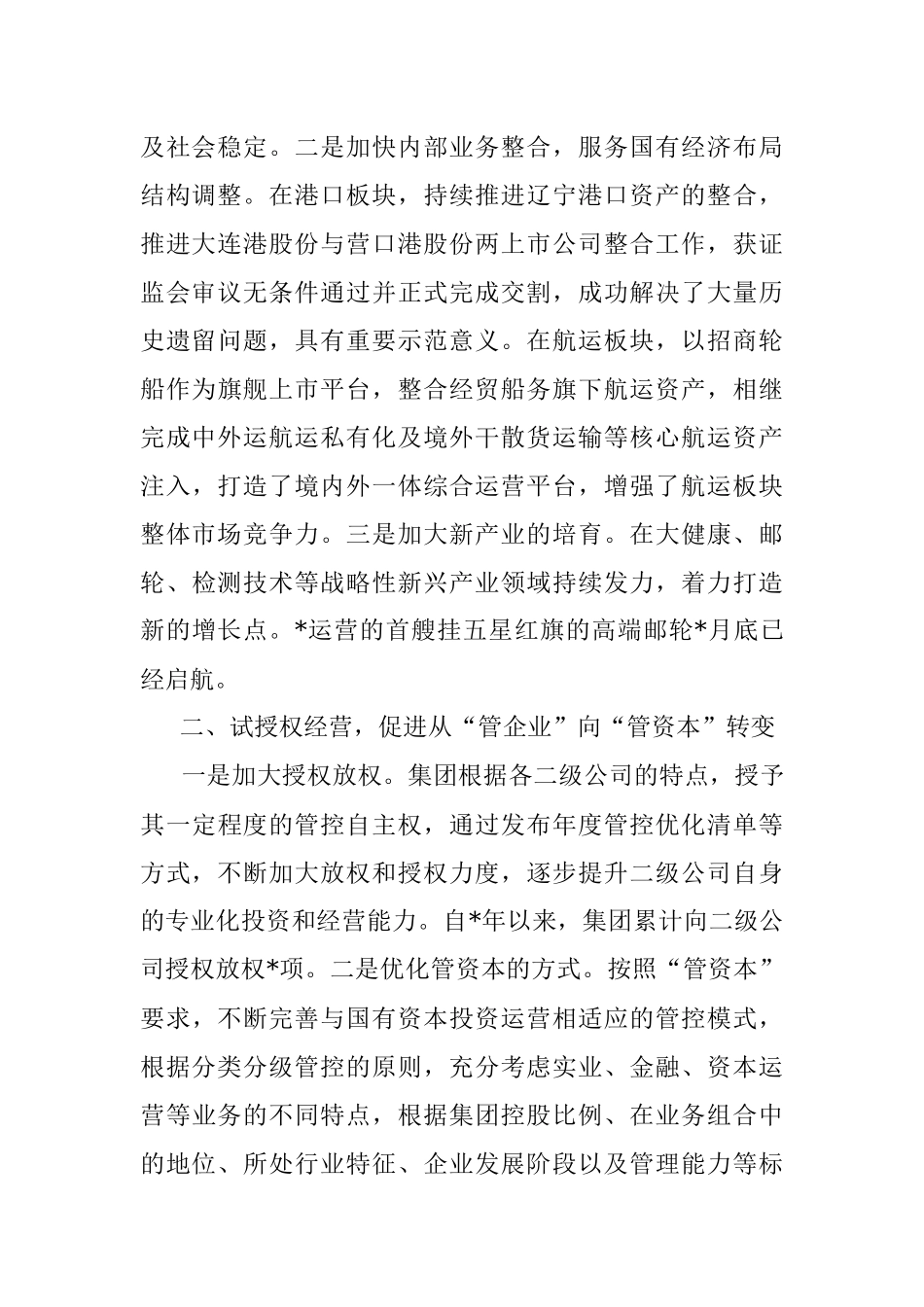 及社会稳定。二是加快内部业务整合，服务国有经济布局结构调整。在港口板块，持续推进辽宁港口资产的整合，推进大连港股份与营口港股份两上市公司整合工作，获证监会审议无条件通过并正式完成交割，成功解决了大量历史遗留问题，具有重要示范意义。在航运板块，以招商轮船作为旗舰上市平台，整合经贸船务旗下航运资产，相继完成中外运航运私有化及境外干散货运输等核心航运资产注入，打造了境内外一体综合运营平台，增强了航运板块整体市场竞争力。三是加大新产业的培育。在大健康、邮轮、检测技术等战略性新兴产业领域持续发力，着力打造新的增长点。*运营的首艘挂五星红旗的高端邮轮*月底已经启航。

二、试授权经营，促进从“管企业”向“管资本”转变

一是加大授权放权。集团根据各二级公司的特点，授予其一定程度的管控自主权，通过发布年度管控优化清单等方式，不断加大放权和授权力度，逐步提升二级公司自身的专业化投资和经营能力。自*年以来，集团累计向二级公司授权放权*项。二是优化管资本的方式。按照“管资本”要求，不断完善与国有资本投资运营相适应的管控模式，根据分类分级管控的原则，充分考虑实业、金融、资本运营等业务的不同特点，根据集团控股比例、在业务组合中的地位、所处行业特征、企业发展阶段以及管理能力等标